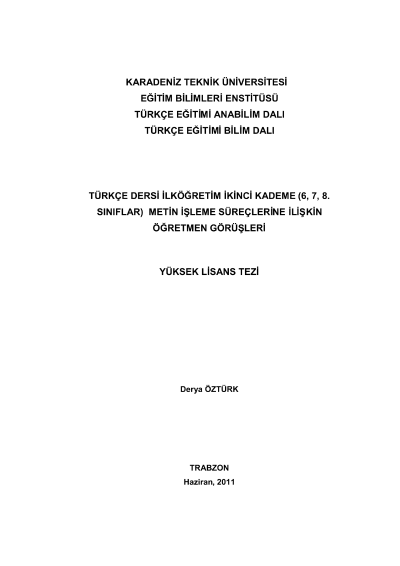 KARADENİZ TEKNİK ÜNİVERSİTESİ
EĞİTİM BİLİMLERİ ENSTİTÜSÜ
TÜRKÇE EĞİTİMİ ANABİLİM DALI
TÜRKÇE EĞİTİMİ BİLİM DALI

TÜRKÇE DERSİ İLKÖĞRETİM İKİNCİ KADEME (6, 7, 8. SINIFLAR) METİN İŞLEME SÜREÇLERİNE İLİŞKİN ÖĞRETMEN GÖRÜŞLERİ

YÜKSEK LİSANS TEZİ

Derya ÖZTÜRK

TRABZON
Haziran, 2011